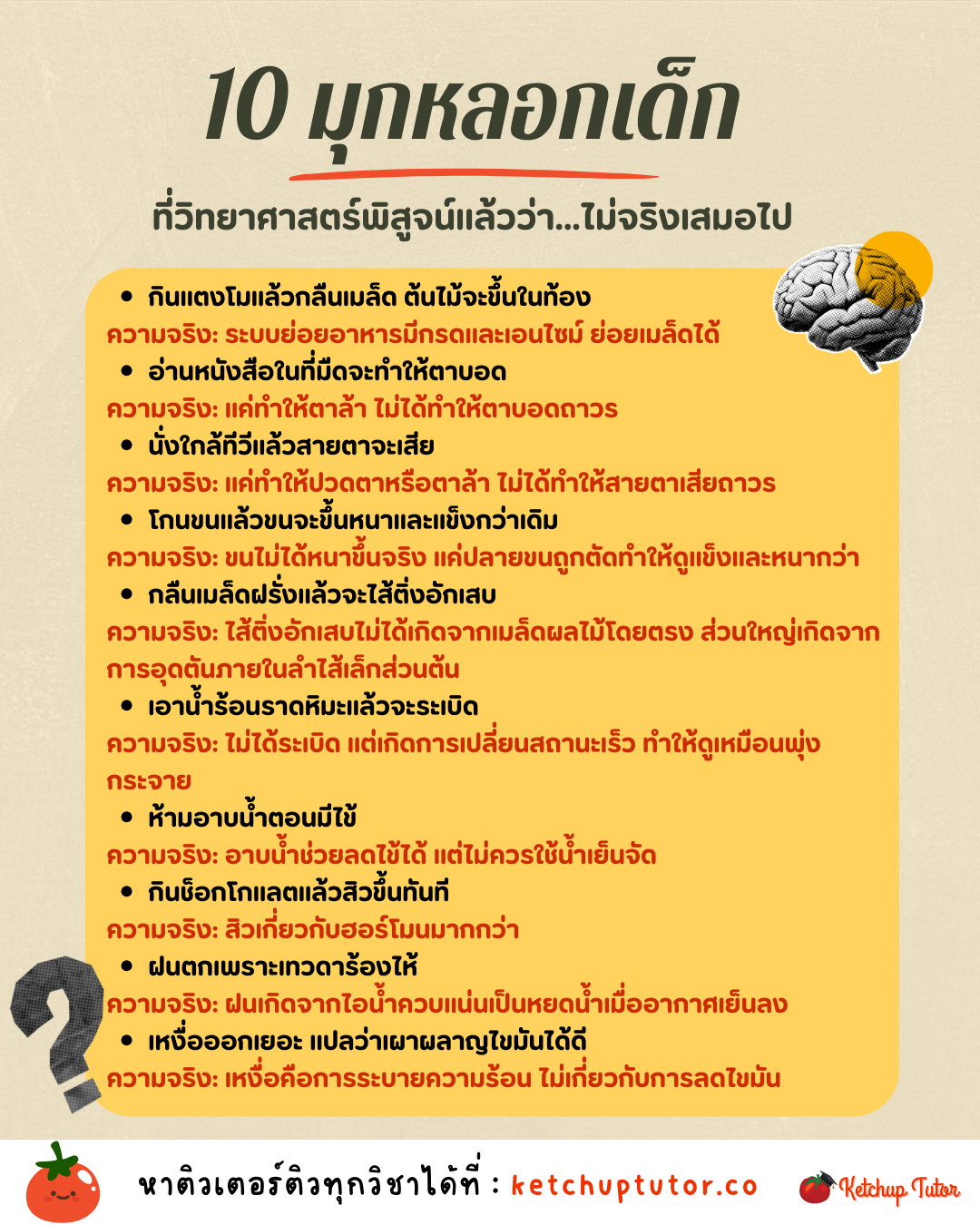 10 มุกหลอกเด็ก

ที่วิทยาศาสตร์พิสูจน์แล้วว่า...ไม่จริงเสมอไป

• กินแตงโมแล้วกลืนเมล็ด ต้นไม้จะขึ้นในท้อง
ความจริง: ระบบย่อยอาหารมีกรดและเอนไซม์ ย่อยเมล็ดได้

• อ่านหนังสือในที่มืดจะทำให้ตาบอด
ความจริง: แค่ทำให้ตาล้า ไม่ได้ทำให้ตาบอดถาวร

• นั่งใกล้ทีวีแล้วสายตาจะเสีย
ความจริง: แค่ทำให้ปวดตาหรือตาล้า ไม่ได้ทำให้สายตาเสียถาวร

• โกนขนแล้วขนจะขึ้นหนาและแข็งกว่าเดิม
ความจริง: ขนไม่ได้หนาขึ้นจริง แค่ปลายขนถูกตัดทำให้ดูแข็งและหนากว่า

• กลืนเมล็ดฝรั่งแล้วจะไส้ติ่งอักเสบ
ความจริง: ไส้ติ่งอักเสบไม่ได้เกิดจากเมล็ดผลไม้โดยตรง ส่วนใหญ่เกิดจากการอุดตันภายในลำไส้เล็กส่วนต้น

• เอาน้ำร้อนราดหิมะแล้วจะระเบิด
ความจริง: ไม่ได้ระเบิด แต่เกิดการเปลี่ยนสถานะเร็ว ทำให้ดูเหมือนพุ่งกระจาย

• ห้ามอาบน้ำตอนมีไข้
ความจริง: อาบน้ำช่วยลดไข้ได้ แต่ไม่ควรใช้น้ำเย็นจัด

• กินช็อกโกแลตแล้วสิวขึ้นทันที
ความจริง: สิวเกี่ยวกับฮอร์โมนมากกว่า

• ฝนตกเพราะเทวดาร้องไห้
ความจริง: ฝนเกิดจากไอน้ำควบแน่นเป็นหยดน้ำเมื่ออากาศเย็นลง

• เหงื่อออกเยอะ แปลว่าเผาผลาญไขมันได้ดี
ความจริง: เหงื่อคือการระบายความร้อน ไม่เกี่ยวกับการลดไขมัน

หาติวเตอร์ติวทุกวิชาได้ที่ : ketchuptutor.co

Ketchup Tutor